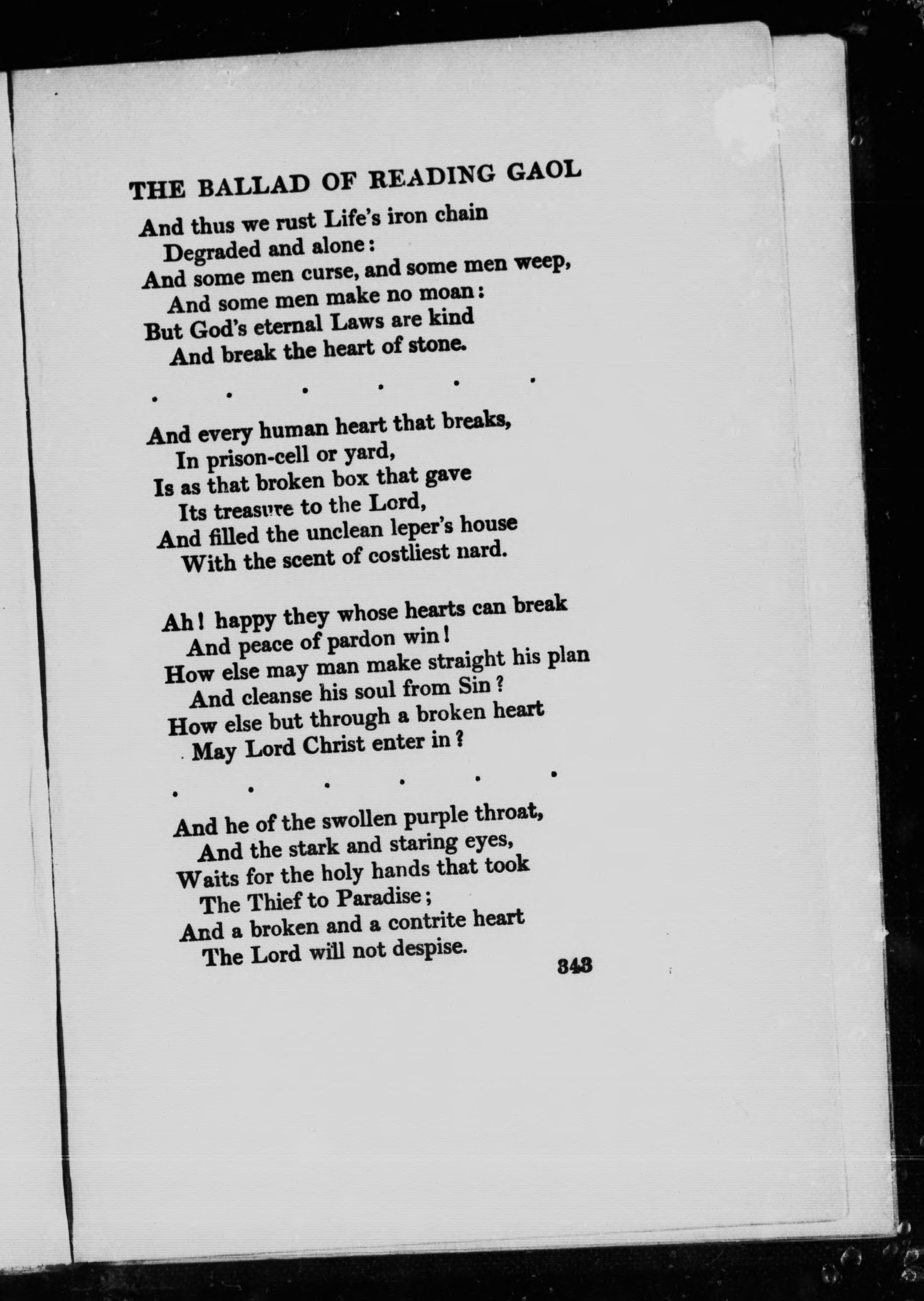 THE BALLAD OF READING GAOL

And thus we rust Life's iron chain
Degraded and alone:
And some men curse, and some men weep,
And some men make no moan:
But God's eternal Laws are kind
And break the heart of stone.

. . . . . .

And every human heart that breaks,
In prison-cell or yard,
Is as that broken box that gave
Its treasure to the Lord,
And filled the unclean leper's house
With the scent of costliest nard.

Ah! happy they whose hearts can break
And peace of pardon win!
How else may man make straight his plan
And cleanse his soul from Sin?
How else but through a broken heart
May Lord Christ enter in?

. . . . . .

And he of the swollen purple throat,
And the stark and staring eyes,
Waits for the holy hands that took
The Thief to Paradise;
And a broken and a contrite heart
The Lord will not despise.

343